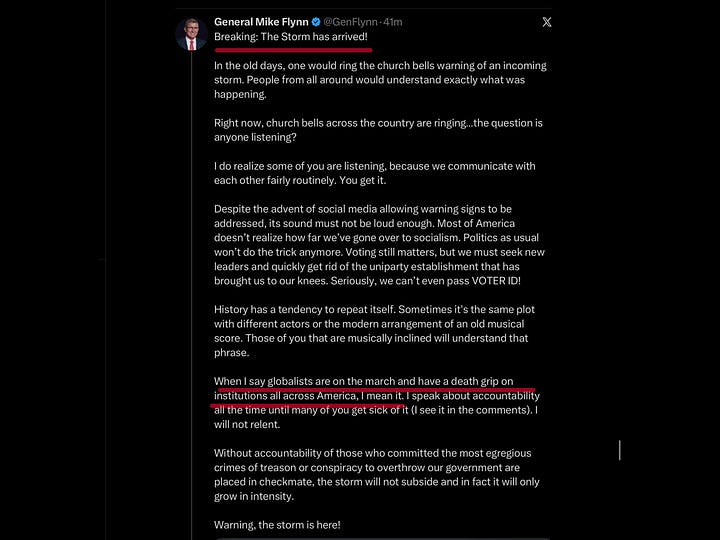 General Mike Flynn @GenFlynn · 41m

Breaking: The Storm has arrived!

In the old days, one would ring the church bells warning of an incoming storm. People from all around would understand exactly what was happening.

Right now, church bells across the country are ringing...the question is anyone listening?

I do realize some of you are listening, because we communicate with each other fairly routinely. You get it.

Despite the advent of social media allowing warning signs to be addressed, its sound must not be loud enough. Most of America doesn't realize how far we've gone over to socialism. Politics as usual won't do the trick anymore. Voting still matters, but we must seek new leaders and quickly get rid of the uniparty establishment that has brought us to our knees. Seriously, we can't even pass VOTER ID!

History has a tendency to repeat itself. Sometimes it's the same plot with different actors or the modern arrangement of an old musical score. Those of you that are musically inclined will understand that phrase.

When I say globalists are on the march and have a death grip on institutions all across America, I mean it. I speak about accountability all the time until many of you get sick of it (I see it in the comments). I will not relent.

Without accountability of those who committed the most egregious crimes of treason or conspiracy to overthrow our government are placed in checkmate, the storm will not subside and in fact it will only grow in intensity.

Warning, the storm is here!